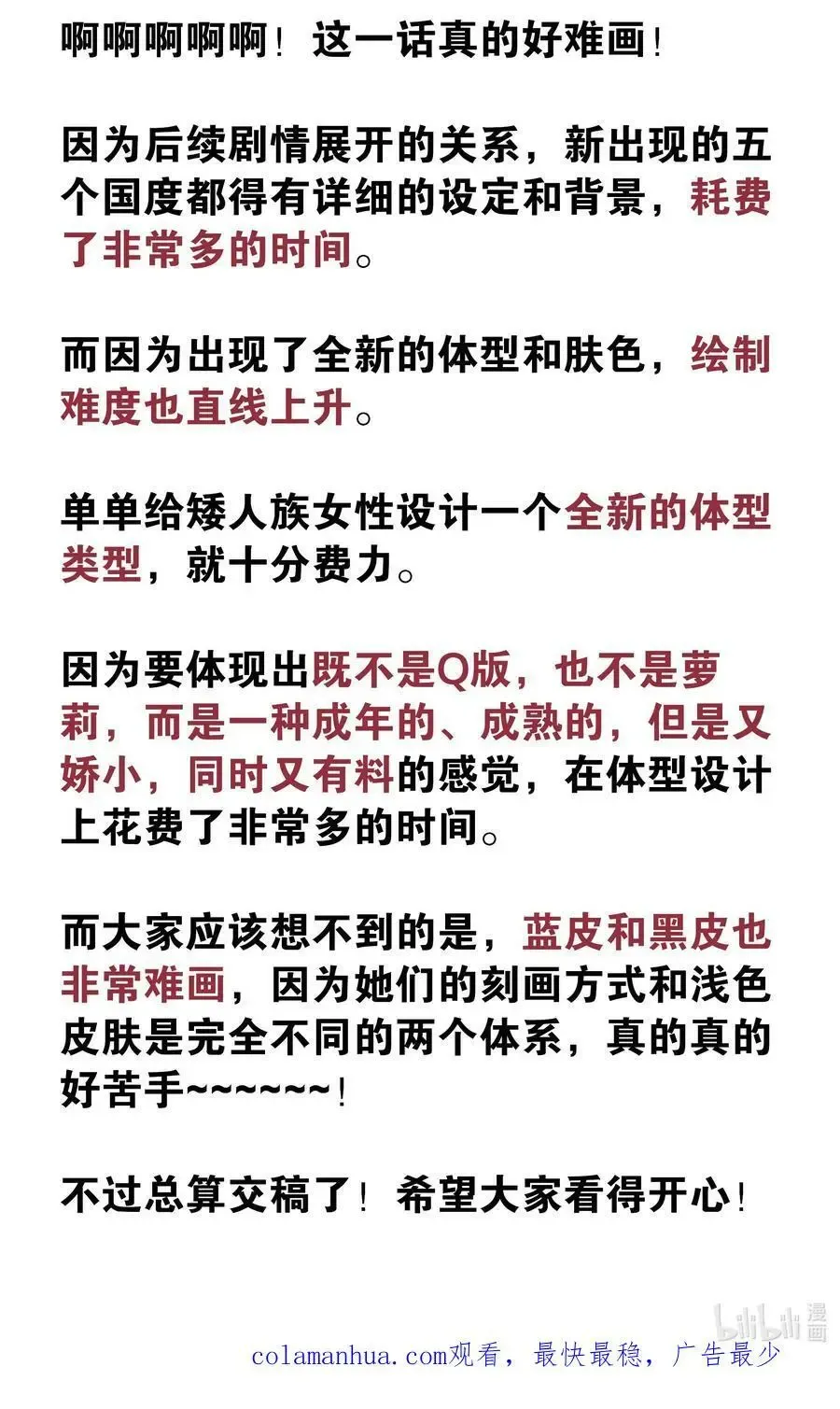 啊啊啊啊啊！这一话真的好难画！

因为后续剧情展开的关系，新出现的五个国度都得有详细的设定和背景，耗费了非常多的时间。

而因为出现了全新的体型和肤色，绘制难度也直线上升。

单单给矮人族女性设计一个全新的体型类型，就十分费力。

因为要体现出既不是Q版，也不是萝莉，而是一种成年的、成熟的，但是又娇小，同时又有料的感觉，在体型设计上花费了非常多的时间。

而大家应该想不到的是，蓝皮和黑皮也非常难画，因为她们的刻画方式和浅色皮肤是完全不同的两个体系，真的真的好苦手~~~~~~！

不过总算交稿了！希望大家看得开心！

bilibili 漫画

colamanhua.com观看，最快最稳，广告最少